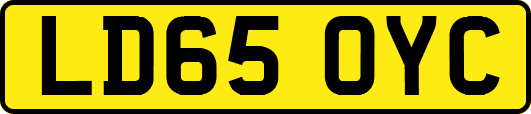 LD65 OYC